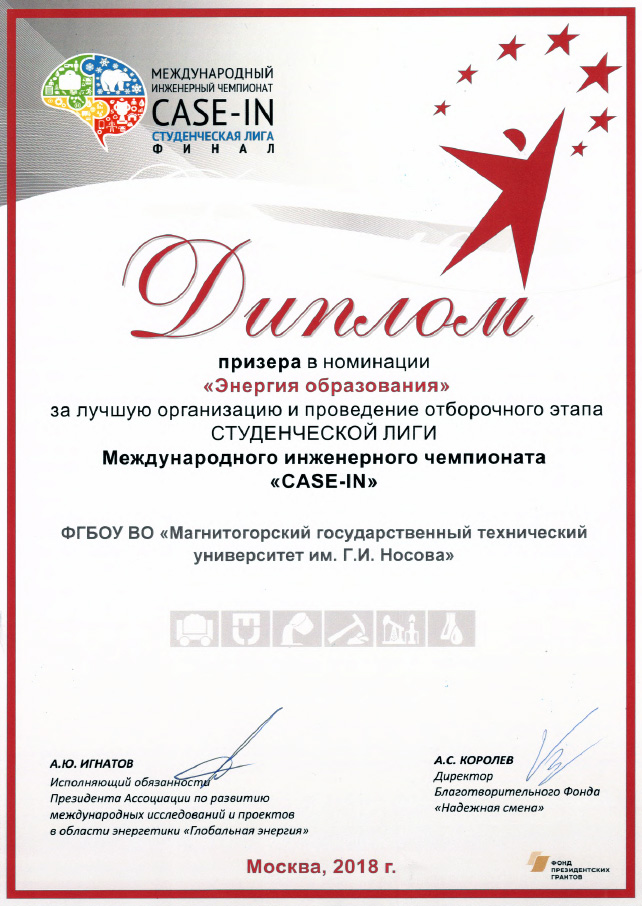 МЕЖДУНАРОДНЫЙ ИНЖЕНЕРНЫЙ ЧЕМПИОНАТ
CASE-IN
СТУДЕНЧЕСКАЯ ЛИГА
ФИНАЛ

Диплом

призера в номинации
«Энергия образования»
за лучшую организацию и проведение отборочного этапа
СТУДЕНЧЕСКОЙ ЛИГИ
Международного инженерного чемпионата
«CASE-IN»

ФГБОУ ВО «Магнитогорский государственный технический университет им. Г.И. Носова»

А.Ю. ИГНАТОВ
Исполняющий обязанности
Президента Ассоциации по развитию
международных исследований и проектов
в области энергетики «Глобальная энергия»

А.С. КОРОЛЕВ
Директор
Благотворительного Фонда
«Надежная смена»

Москва, 2018 г.

ФОНД ПРЕЗИДЕНТСКИХ ГРАНТОВ